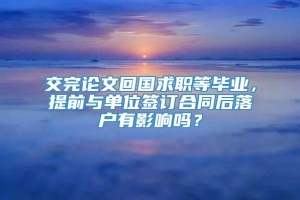 交完论文回国求职等毕业，提前与单位签订合同后落户有影响吗？